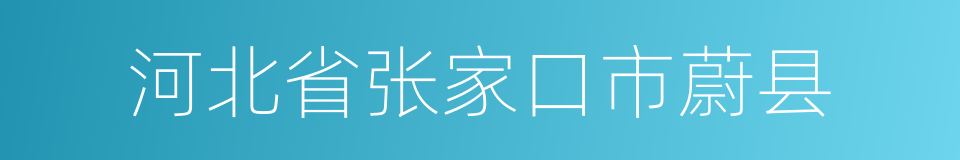 河北省张家口市蔚县